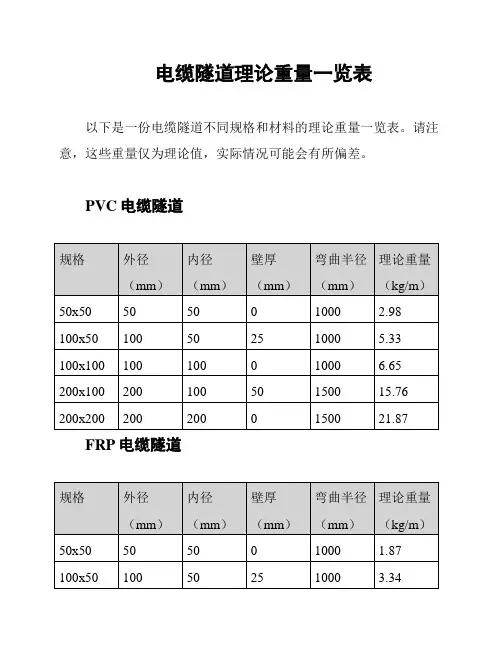 电缆隧道理论重量一览表

以下是一份电缆隧道不同规格和材料的理论重量一览表。请注意，这些重量仅为理论值，实际情况可能会有所偏差。

PVC 电缆隧道

| 规格 | 外径（mm） | 内径（mm） | 壁厚（mm） | 弯曲半径（mm） | 理论重量（kg/m） |
|---|---|---|---|---|---|
| 50x50 | 50 | 50 | 0 | 1000 | 2.98 |
| 100x50 | 100 | 50 | 25 | 1000 | 5.33 |
| 100x100 | 100 | 100 | 0 | 1000 | 6.65 |
| 200x100 | 200 | 100 | 50 | 1500 | 15.76 |
| 200x200 | 200 | 200 | 0 | 1500 | 21.87 |

FRP 电缆隧道

| 规格 | 外径（mm） | 内径（mm） | 壁厚（mm） | 弯曲半径（mm） | 理论重量（kg/m） |
|---|---|---|---|---|---|
| 50x50 | 50 | 50 | 0 | 1000 | 1.87 |
| 100x50 | 100 | 50 | 25 | 1000 | 3.34 |